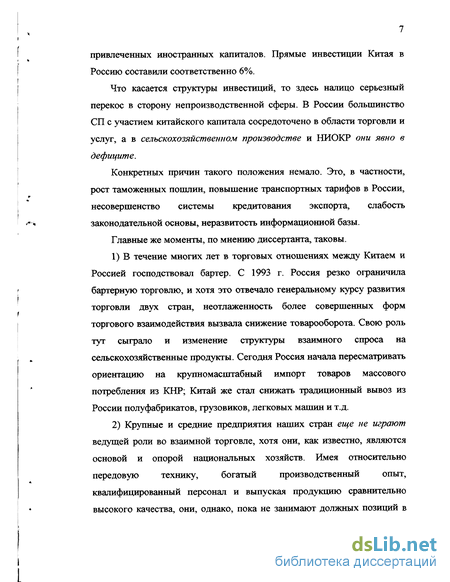 7

привлеченных иностранных капиталов. Прямые инвестиции Китая в Россию составили соответственно 6%.

Что касается структуры инвестиций, то здесь налицо серьезный перекос в сторону непроизводственной сферы. В России большинство СП с участием китайского капитала сосредоточено в области торговли и услуг, а в сельскохозяйственном производстве и НИОКР они явно в дефиците.

Конкретных причин такого положения немало. Это, в частности, рост таможенных пошлин, повышение транспортных тарифов в России, несовершенство системы кредитования экспорта, слабость законодательной основы, неразвитость информационной базы.

Главные же моменты, по мнению диссертанта, таковы.

1) В течение многих лет в торговых отношениях между Китаем и Россией господствовал бартер. С 1993 г. Россия резко ограничила бартерную торговлю, и хотя это отвечало генеральному курсу развития торговли двух стран, неотлаженность более совершенных форм торгового взаимодействия вызвала снижение товарооборота. Свою роль тут сыграло и изменение структуры взаимного спроса на сельскохозяйственные продукты. Сегодня Россия начала пересматривать ориентацию на крупномасштабный импорт товаров массового потребления из КНР; Китай же стал снижать традиционный вывоз из России полуфабрикатов, грузовиков, легковых машин и т.д.

2) Крупные и средние предприятия наших стран еще не играют ведущей роли во взаимной торговле, хотя они, как известно, являются основой и опорой национальных хозяйств. Имея относительно передовую технику, богатый производственный опыт, квалифицированный персонал и выпуская продукцию сравнительно высокого качества, они, однако, пока не занимают должных позиций в

dsLib.net
библиотека диссертаций